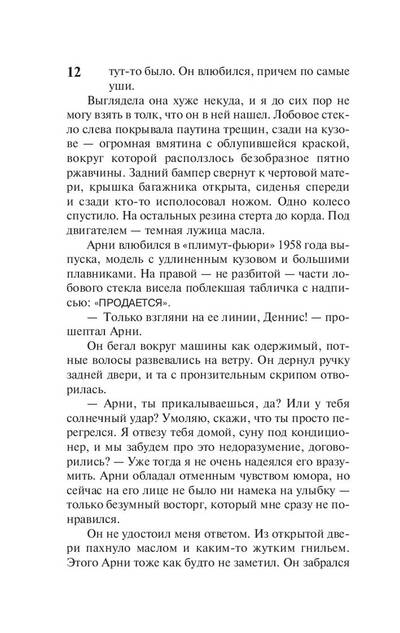 12 тут-то было. Он влюбился, причем по самые уши.

Выглядела она хуже некуда, и я до сих пор не могу взять в толк, что он в ней нашел. Лобовое стекло слева покрывала паутина трещин, сзади на кузове — огромная вмятина с облупившейся краской, вокруг которой расползлось безобразное пятно ржавчины. Задний бампер свернут к чертовой матери, крышка багажника открыта, сиденья спереди и сзади кто-то исполосовал ножом. Одно колесо спустило. На остальных резина стерта до корда. Под двигателем — темная лужица масла.

Арни влюбился в «плимут-фьюри» 1958 года выпуска, модель с удлиненным кузовом и большими плавниками. На правой — не разбитой — части лобового стекла висела поблекшая табличка с надписью: «ПРОДАЕТСЯ».

— Только взгляни на ее линии, Деннис! — прошептал Арни.

Он бегал вокруг машины как одержимый, потные волосы развевались на ветру. Он дернул ручку задней двери, и та с пронзительным скрипом отворилась.

— Арни, ты прикалываешься, да? Или у тебя солнечный удар? Умоляю, скажи, что ты просто перегрелся. Я отвезу тебя домой, суну под кондиционер, и мы забудем про это недоразумение, договорились? — Уже тогда я не очень надеялся его вразумить. Арни обладал отменным чувством юмора, но сейчас на его лице не было ни намека на улыбку — только безумный восторг, который мне сразу не понравился.

Он не удостоил меня ответом. Из открытой двери пахнуло маслом и каким-то жутким гнильем. Этого Арни тоже как будто не заметил. Он забрался